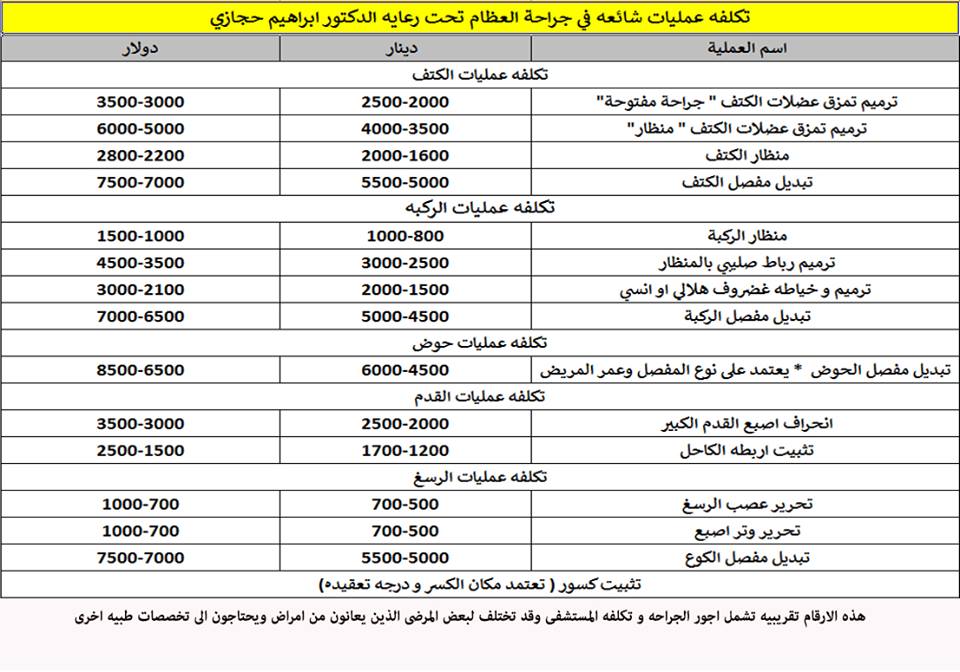 تكلفه عمليات شائعه في جراحة العظام تحت رعايه الدكتور ابراهيم حجازي

| اسم العملية | دينار | دولار |
|---|---|---|
| تكلفه عمليات الكتف | | |
| ترميم تمزق عضلات الكتف " جراحة مفتوحة" | 2500-2000 | 3500-3000 |
| ترميم تمزق عضلات الكتف " منظار" | 4000-3500 | 6000-5000 |
| منظار الكتف | 2000-1600 | 2800-2200 |
| تبديل مفصل الكتف | 5500-5000 | 7500-7000 |
| تكلفه عمليات الركبه | | |
| منظار الركبة | 1000-800 | 1500-1000 |
| ترميم رباط صليبي بالمنظار | 3000-2500 | 4500-3500 |
| ترميم و خياطه غضروف هلالي او انسي | 2000-1500 | 3000-2100 |
| تبديل مفصل الركبة | 5000-4500 | 7000-6500 |
| تكلفه عمليات حوض | | |
| تبديل مفصل الحوض * يعتمد على نوع المفصل وعمر المريض | 6000-4500 | 8500-6500 |
| تكلفه عمليات القدم | | |
| انحراف اصبع القدم الكبير | 2500-2000 | 3500-3000 |
| تثبيت اربطه الكاحل | 1700-1200 | 2500-1500 |
| تكلفه عمليات الرسغ | | |
| تحرير عصب الرسغ | 700-500 | 1000-700 |
| تحرير وتر اصبع | 700-500 | 1000-700 |
| تبديل مفصل الكوع | 5500-5000 | 7500-7000 |
| تثبيت كسور ( تعتمد مكان الكسر و درجه تعقيده) | | |

هذه الارقام تقريبيه تشمل اجور الجراحه و تكلفه المستشفى وقد تختلف لبعض المرضى الذين يعانون من امراض ويحتاجون الى تخصصات طبيه اخرى